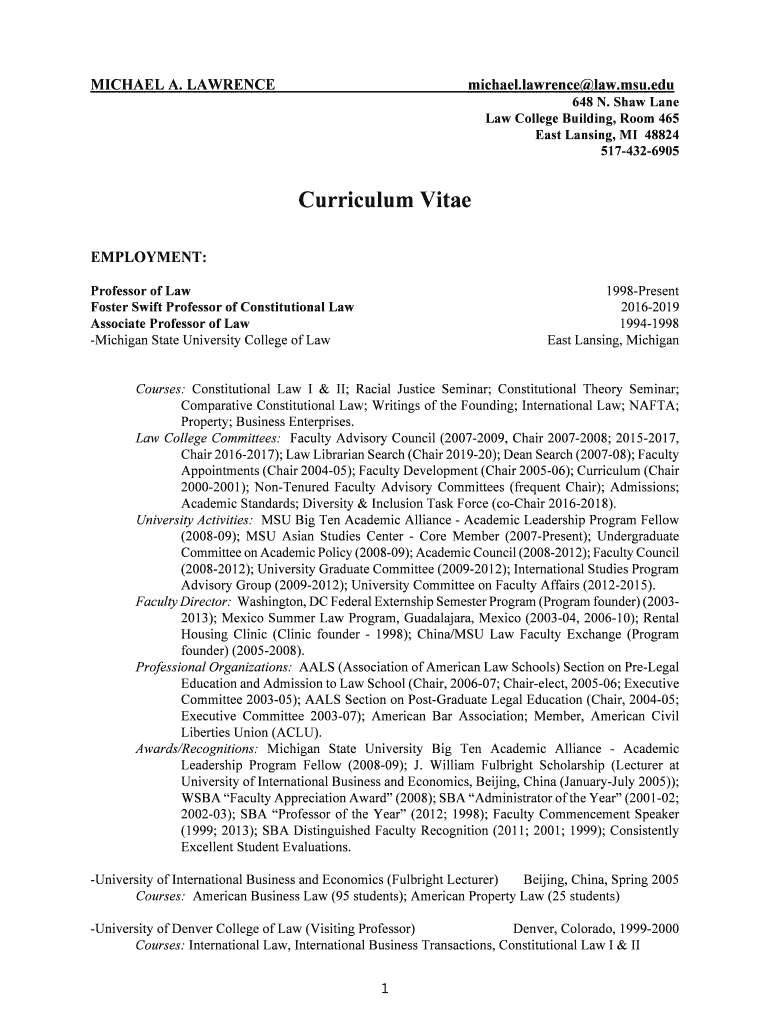 MICHAEL A. LAWRENCE michael.lawrence@law.msu.edu
648 N. Shaw Lane
Law College Building, Room 465
East Lansing, MI 48824
517-432-6905

Curriculum Vitae

EMPLOYMENT:

Professor of Law 1998-Present
Foster Swift Professor of Constitutional Law 2016-2019
Associate Professor of Law 1994-1998
-Michigan State University College of Law East Lansing, Michigan

Courses: Constitutional Law I & II; Racial Justice Seminar; Constitutional Theory Seminar; Comparative Constitutional Law; Writings of the Founding; International Law; NAFTA; Property; Business Enterprises.
Law College Committees: Faculty Advisory Council (2007-2009, Chair 2007-2008; 2015-2017, Chair 2016-2017); Law Librarian Search (Chair 2019-20); Dean Search (2007-08); Faculty Appointments (Chair 2004-05); Faculty Development (Chair 2005-06); Curriculum (Chair 2000-2001); Non-Tenured Faculty Advisory Committees (frequent Chair); Admissions; Academic Standards; Diversity & Inclusion Task Force (co-Chair 2016-2018).
University Activities: MSU Big Ten Academic Alliance - Academic Leadership Program Fellow (2008-09); MSU Asian Studies Center - Core Member (2007-Present); Undergraduate Committee on Academic Policy (2008-09); Academic Council (2008-2012); Faculty Council (2008-2012); University Graduate Committee (2009-2012); International Studies Program Advisory Group (2009-2012); University Committee on Faculty Affairs (2012-2015).
Faculty Director: Washington, DC Federal Externship Semester Program (Program founder) (2003-2013); Mexico Summer Law Program, Guadalajara, Mexico (2003-04, 2006-10); Rental Housing Clinic (Clinic founder - 1998); China/MSU Law Faculty Exchange (Program founder) (2005-2008).
Professional Organizations: AALS (Association of American Law Schools) Section on Pre-Legal Education and Admission to Law School (Chair, 2006-07; Chair-elect, 2005-06; Executive Committee 2003-05); AALS Section on Post-Graduate Legal Education (Chair, 2004-05; Executive Committee 2003-07); American Bar Association; Member, American Civil Liberties Union (ACLU).
Awards/Recognitions: Michigan State University Big Ten Academic Alliance - Academic Leadership Program Fellow (2008-09); J. William Fulbright Scholarship (Lecturer at University of International Business and Economics, Beijing, China (January-July 2005)); WSBA “Faculty Appreciation Award” (2008); SBA “Administrator of the Year” (2001-02; 2002-03); SBA “Professor of the Year” (2012; 1998); Faculty Commencement Speaker (1999; 2013); SBA Distinguished Faculty Recognition (2011; 2001; 1999); Consistently Excellent Student Evaluations.

-University of International Business and Economics (Fulbright Lecturer) Beijing, China, Spring 2005
Courses: American Business Law (95 students); American Property Law (25 students)

-University of Denver College of Law (Visiting Professor) Denver, Colorado, 1999-2000
Courses: International Law, International Business Transactions, Constitutional Law I & II

1